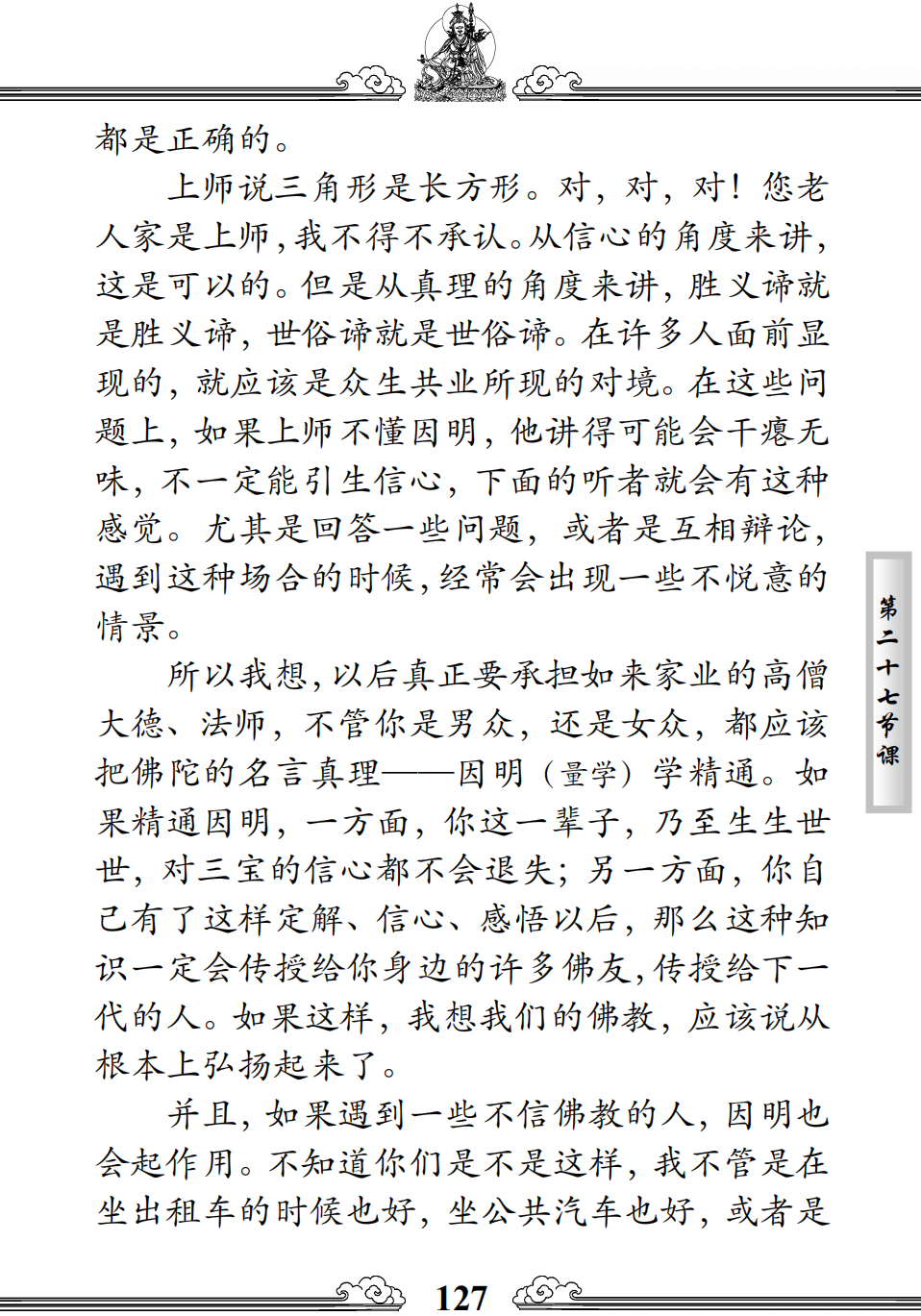 都是正确的。

上师说三角形是长方形。对，对，对！您老人家是上师，我不得不承认。从信心的角度来讲，这是可以的。但是从真理的角度来讲，胜义谛就是胜义谛，世俗谛就是世俗谛。在许多人面前显现的，就应该是众生共业所现的对境。在这些问题上，如果上师不懂因明，他讲得可能会干瘪无味，不一定能引生信心，下面的听者就会有这种感觉。尤其是回答一些问题，或者是互相辩论，遇到这种场合的时候，经常会出现一些不悦意的情景。

所以我想，以后真正要承担如来家业的高僧大德、法师，不管你是男众，还是女众，都应该把佛陀的名言真理——因明（量学）学精通。如果精通因明，一方面，你这一辈子，乃至生生世世，对三宝的信心都不会退失；另一方面，你自己有了这样定解、信心、感悟以后，那么这种知识一定会传授给你身边的许多佛友，传授给下一代的人。如果这样，我想我们的佛教，应该说从根本上弘扬起来了。

并且，如果遇到一些不信佛教的人，因明也会起作用。不知道你们是不是这样，我不管是在坐出租车的时候也好，坐公共汽车也好，或者是

第二十七节课

127